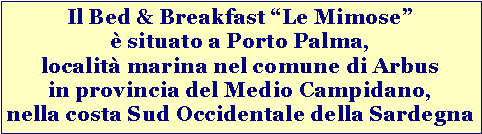 Il Bed & Breakfast “Le Mimose” è situato a Porto Palma, località marina nel comune di Arbus in provincia del Medio Campidano, nella costa Sud Occidentale della Sardegna